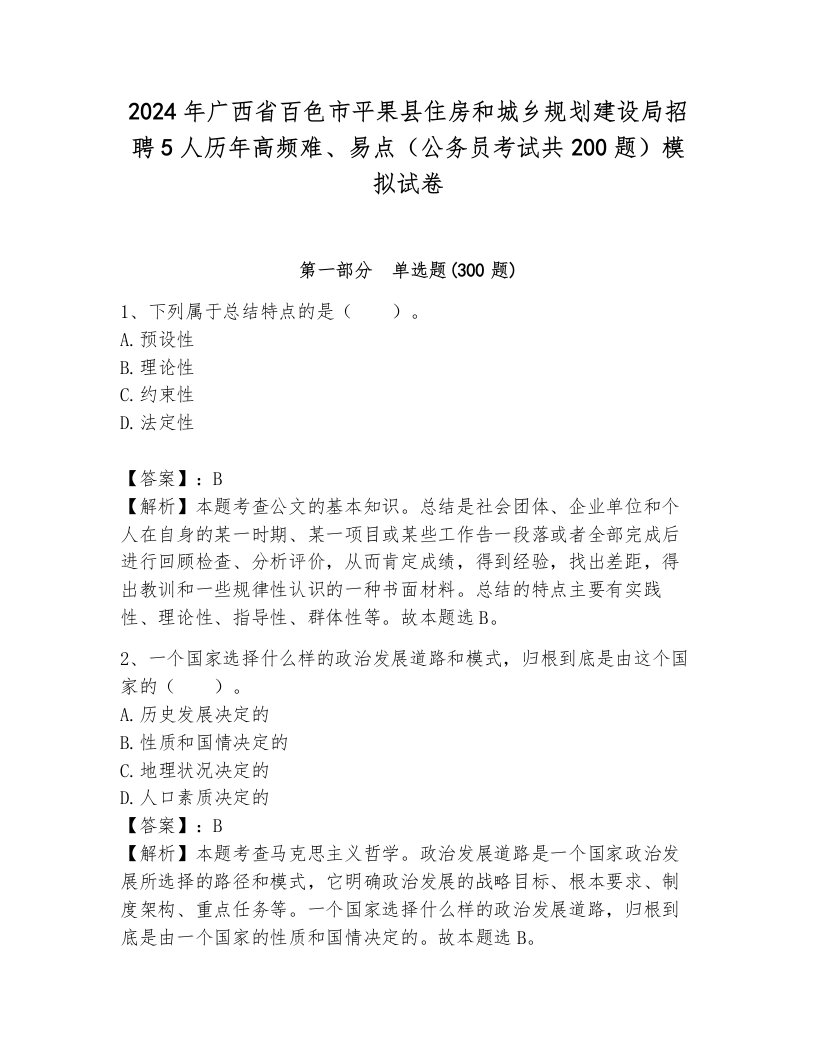 2024年广西省百色市平果县住房和城乡规划建设局招聘5人历年高频难、易点（公务员考试共200题）模拟试卷

第一部分　单选题(300题)

1、下列属于总结特点的是（　　）。
A.预设性
B.理论性
C.约束性
D.法定性

【答案】：B
【解析】本题考查公文的基本知识。总结是社会团体、企业单位和个人在自身的某一时期、某一项目或某些工作告一段落或者全部完成后进行回顾检查、分析评价，从而肯定成绩，得到经验，找出差距，得出教训和一些规律性认识的一种书面材料。总结的特点主要有实践性、理论性、指导性、群体性等。故本题选B。

2、一个国家选择什么样的政治发展道路和模式，归根到底是由这个国家的（　　）。
A.历史发展决定的
B.性质和国情决定的
C.地理状况决定的
D.人口素质决定的
【答案】：B
【解析】本题考查马克思主义哲学。政治发展道路是一个国家政治发展所选择的路径和模式，它明确政治发展的战略目标、根本要求、制度架构、重点任务等。一个国家选择什么样的政治发展道路，归根到底是由一个国家的性质和国情决定的。故本题选B。